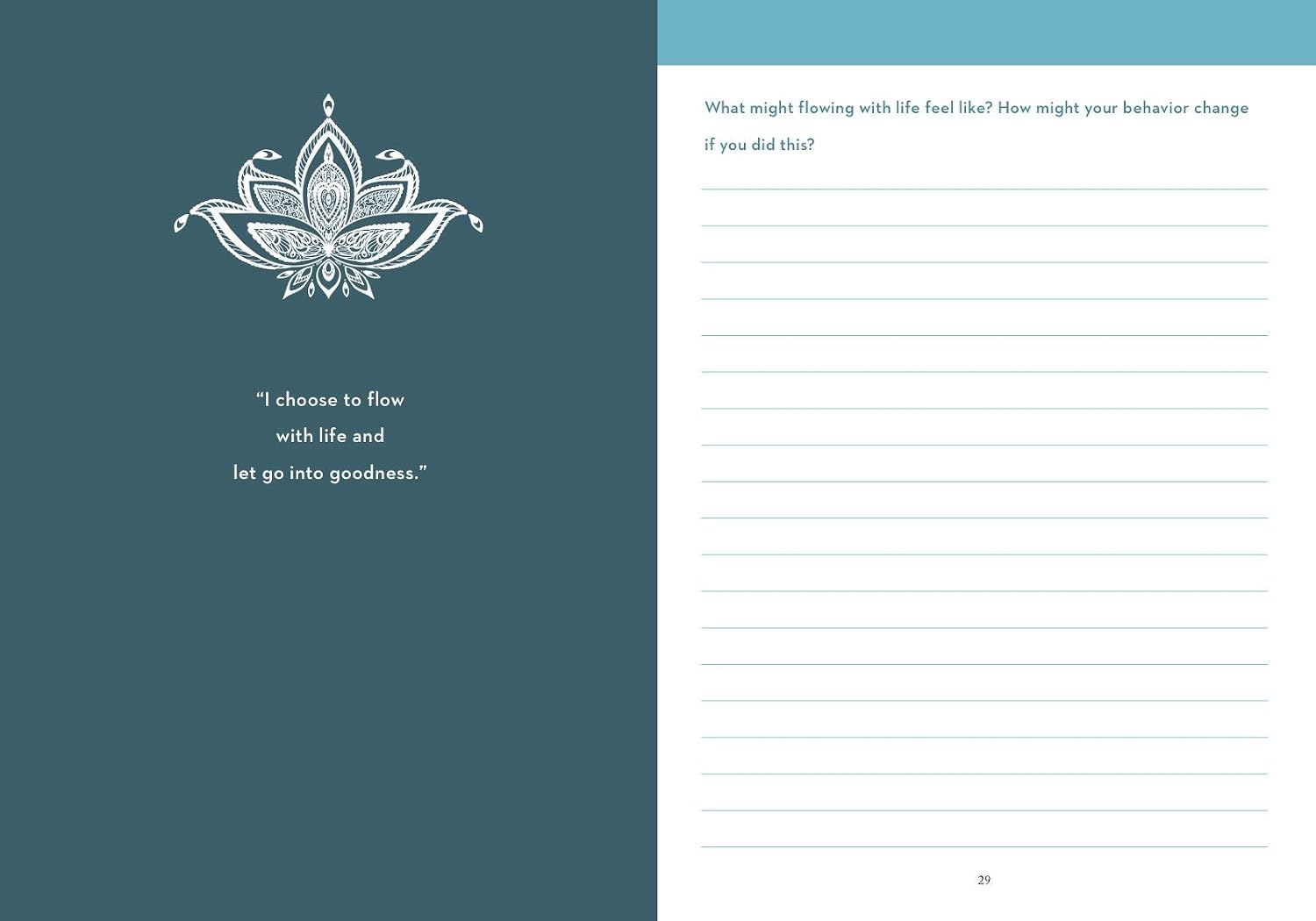 “I choose to flow with life and let go into goodness.”

What might flowing with life feel like? How might your behavior change if you did this?

29